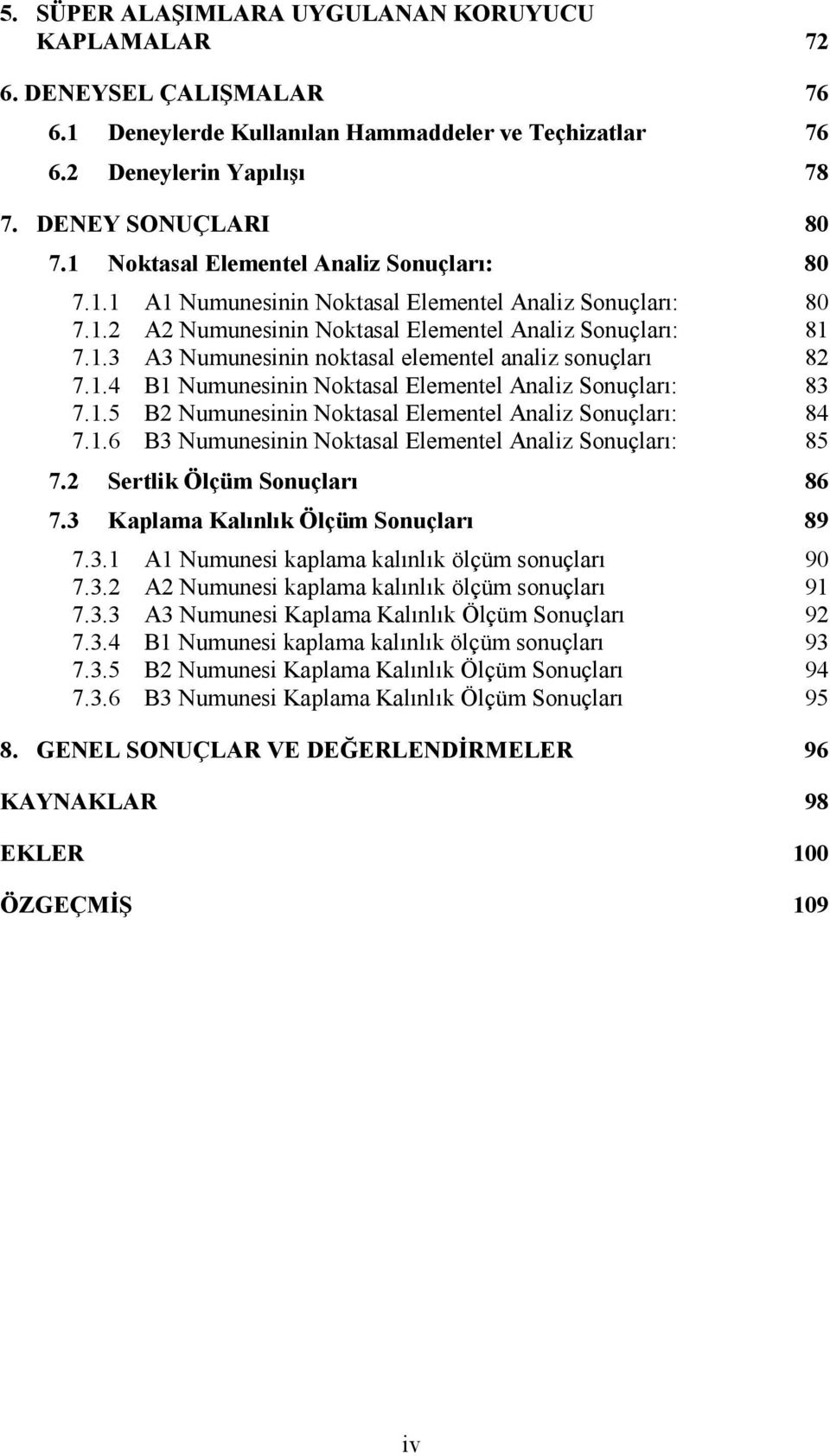 5. SÜPER ALAŞIMLARA UYGULANAN KORUYUCU KAPLAMALAR 72

6. DENEYSEL ÇALIŞMALAR 76

6.1 Deneylerde Kullanılan Hammaddeler ve Teçhizatlar 76

6.2 Deneylerin Yapılışı 78

7. DENEY SONUÇLARI 80

7.1 Noktasal Elementel Analiz Sonuçları: 80

7.1.1 A1 Numunesinin Noktasal Elementel Analiz Sonuçları: 80

7.1.2 A2 Numunesinin Noktasal Elementel Analiz Sonuçları: 81

7.1.3 A3 Numunesinin noktasal elementel analiz sonuçları 82

7.1.4 B1 Numunesinin Noktasal Elementel Analiz Sonuçları: 83

7.1.5 B2 Numunesinin Noktasal Elementel Analiz Sonuçları: 84

7.1.6 B3 Numunesinin Noktasal Elementel Analiz Sonuçları: 85

7.2 Sertlik Ölçüm Sonuçları 86

7.3 Kaplama Kalınlık Ölçüm Sonuçları 89

7.3.1 A1 Numunesi kaplama kalınlık ölçüm sonuçları 90

7.3.2 A2 Numunesi kaplama kalınlık ölçüm sonuçları 91

7.3.3 A3 Numunesi Kaplama Kalınlık Ölçüm Sonuçları 92

7.3.4 B1 Numunesi kaplama kalınlık ölçüm sonuçları 93

7.3.5 B2 Numunesi Kaplama Kalınlık Ölçüm Sonuçları 94

7.3.6 B3 Numunesi Kaplama Kalınlık Ölçüm Sonuçları 95

8. GENEL SONUÇLAR VE DEĞERLENDİRMELER 96

KAYNAKLAR 98

EKLER 100

ÖZGEÇMİŞ 109

iv